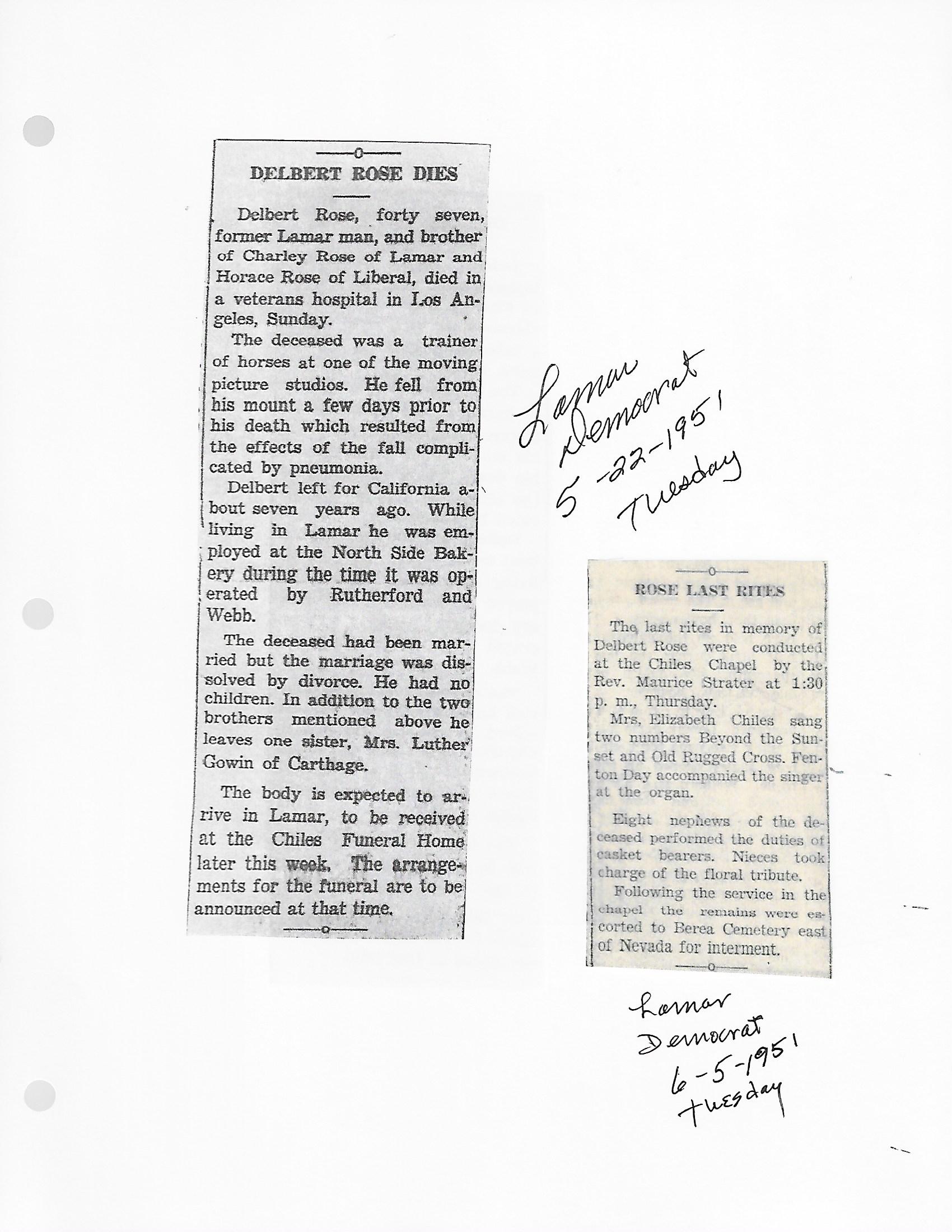 DELBERT ROSE DIES

Delbert Rose, forty seven, former Lamar man, and brother of Charley Rose of Lamar and Horace Rose of Liberal, died in a veterans hospital in Los Angeles, Sunday.

The deceased was a trainer of horses at one of the moving picture studios. He fell from his mount a few days prior to his death which resulted from the effects of the fall complicated by pneumonia.

Delbert left for California about seven years ago. While living in Lamar he was employed at the North Side Bakery during the time it was operated by Rutherford and Webb.

The deceased had been married but the marriage was dissolved by divorce. He had no children. In addition to the two brothers mentioned above he leaves one sister, Mrs. Luther Gowin of Carthage.

The body is expected to arrive in Lamar, to be received at the Chiles Funeral Home later this week. The arrangements for the funeral are to be announced at that time.

Lamar Democrat 5-22-1951 Tuesday

ROSE LAST RITES

The last rites in memory of Delbert Rose were conducted at the Chiles Chapel by the Rev. Maurice Strater at 1:30 p. m., Thursday.

Mrs. Elizabeth Chiles sang two numbers Beyond the Sunset and Old Rugged Cross. Fenton Day accompanied the singer at the organ.

Eight nephews of the deceased performed the duties of casket bearers. Nieces took charge of the floral tribute.

Following the service in the chapel the remains were escorted to Berea Cemetery east of Nevada for interment.

Lamar Democrat 6-5-1951 Tuesday